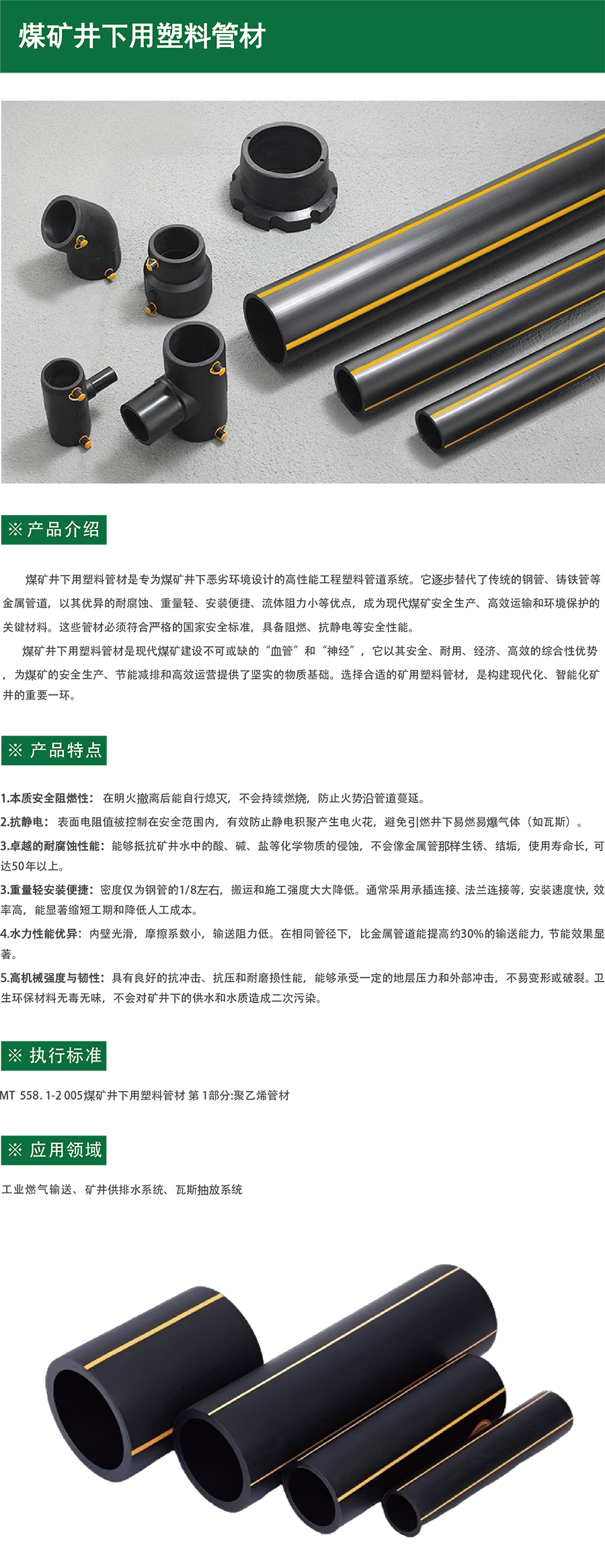 煤矿井下用塑料管材

※ 产品介绍

煤矿井下用塑料管材是专为煤矿井下恶劣环境设计的高性能工程塑料管道系统。它逐步替代了传统的钢管、铸铁管等金属管道，以其优异的耐腐蚀、重量轻、安装便捷、流体阻力小等优点，成为现代煤矿安全生产、高效运输和环境保护的关键材料。这些管材必须符合严格的国家安全标准，具备阻燃、抗静电等安全性能。

煤矿井下用塑料管材是现代煤矿建设不可或缺的“血管”和“神经”，它以其安全、耐用、经济、高效的综合性优势，为煤矿的安全生产、节能减排和高效运营提供了坚实的物质基础。选择合适的矿用塑料管材，是构建现代化、智能化矿井的重要一环。

※ 产品特点

1.本质安全阻燃性：在明火撤离后能自行熄灭，不会持续燃烧，防止火势沿管道蔓延。
2.抗静电：表面电阻值被控制在安全范围内，有效防止静电积聚产生电火花，避免引燃井下易燃易爆气体（如瓦斯）。
3.卓越的耐腐蚀性能：能够抵抗矿井水中的酸、碱、盐等化学物质的侵蚀，不会像金属管那样生锈、结垢，使用寿命长，可达50年以上。
3.重量轻安装便捷：密度仅为钢管的1/8左右，搬运和施工强度大大降低。通常采用承插连接、法兰连接等，安装速度快，效率高，能显著缩短工期和降低人工成本。
4.水力性能优异：内壁光滑，摩擦系数小，输送阻力低。在相同管径下，比金属管道能提高约30%的输送能力，节能效果显著。
5.高机械强度与韧性：具有良好的抗冲击、抗压和耐磨损性能，能够承受一定的地层压力和外部冲击，不易变形或破裂。卫生环保材料无毒无味，不会对矿井下的供水和水质造成二次污染。

※ 执行标准

MT 558. 1-2 005煤矿井下用塑料管材 第 1部分:聚乙烯管材

※ 应用领域

工业燃气输送、矿井供排水系统、瓦斯抽放系统